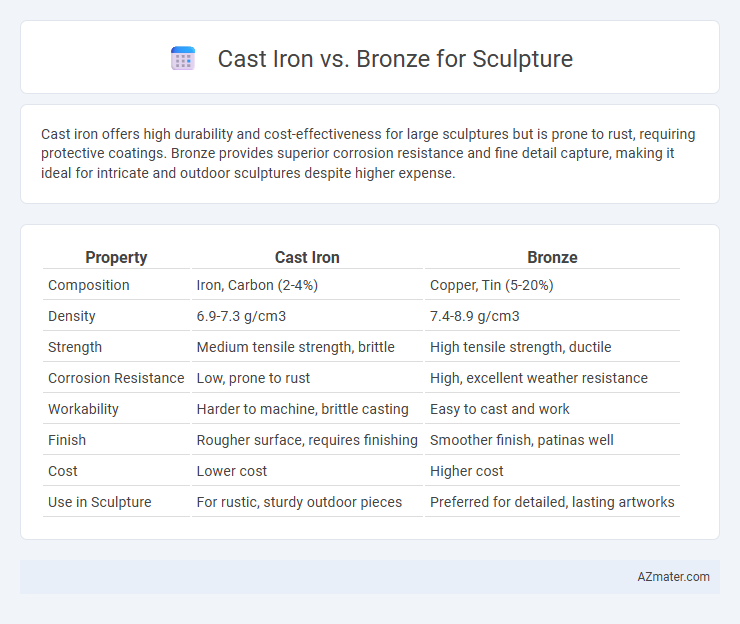 Cast Iron vs. Bronze for Sculpture

Cast iron offers high durability and cost-effectiveness for large sculptures but is prone to rust, requiring protective coatings. Bronze provides superior corrosion resistance and fine detail capture, making it ideal for intricate and outdoor sculptures despite higher expense.

| Property | Cast Iron | Bronze |
|---|---|---|
| Composition | Iron, Carbon (2-4%) | Copper, Tin (5-20%) |
| Density | 6.9-7.3 g/cm3 | 7.4-8.9 g/cm3 |
| Strength | Medium tensile strength, brittle | High tensile strength, ductile |
| Corrosion Resistance | Low, prone to rust | High, excellent weather resistance |
| Workability | Harder to machine, brittle casting | Easy to cast and work |
| Finish | Rougher surface, requires finishing | Smoother finish, patinas well |
| Cost | Lower cost | Higher cost |
| Use in Sculpture | For rustic, sturdy outdoor pieces | Preferred for detailed, lasting artworks |

AZmater.com